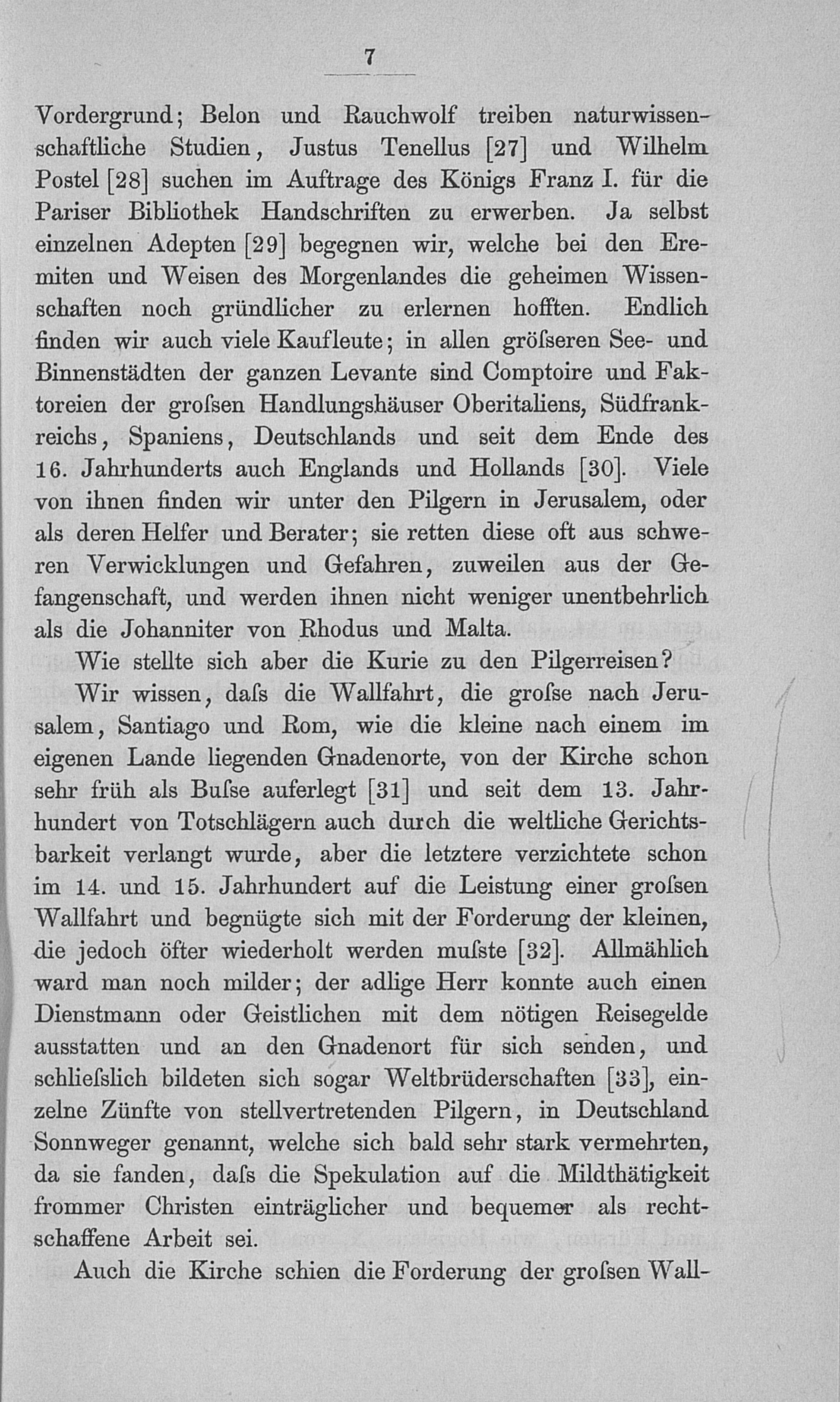 7

Vordergrund; Belon und Rauchwolf treiben naturwissenschaftliche Studien, Justus Tenellus [27] und Wilhelm Postel [28] suchen im Auftrage des Königs Franz I. für die Pariser Bibliothek Handschriften zu erwerben. Ja selbst einzelnen Adepten [29] begegnen wir, welche bei den Eremiten und Weisen des Morgenlandes die geheimen Wissenschaften noch gründlicher zu erlernen hofften. Endlich finden wir auch viele Kaufleute; in allen gröſseren See- und Binnenstädten der ganzen Levante sind Comptoire und Faktoreien der groſsen Handlungshäuser Oberitaliens, Südfrankreichs, Spaniens, Deutschlands und seit dem Ende des 16. Jahrhunderts auch Englands und Hollands [30]. Viele von ihnen finden wir unter den Pilgern in Jerusalem, oder als deren Helfer und Berater; sie retten diese oft aus schweren Verwicklungen und Gefahren, zuweilen aus der Gefangenschaft, und werden ihnen nicht weniger unentbehrlich als die Johanniter von Rhodus und Malta.

Wie stellte sich aber die Kurie zu den Pilgerreisen?

Wir wissen, daſs die Wallfahrt, die groſse nach Jerusalem, Santiago und Rom, wie die kleine nach einem im eigenen Lande liegenden Gnadenorte, von der Kirche schon sehr früh als Buſse auferlegt [31] und seit dem 13. Jahrhundert von Totschlägern auch durch die weltliche Gerichtsbarkeit verlangt wurde, aber die letztere verzichtete schon im 14. und 15. Jahrhundert auf die Leistung einer groſsen Wallfahrt und begnügte sich mit der Forderung der kleinen, die jedoch öfter wiederholt werden muſste [32]. Allmählich ward man noch milder; der adlige Herr konnte auch einen Dienstmann oder Geistlichen mit dem nötigen Reisegelde ausstatten und an den Gnadenort für sich senden, und schlieſslich bildeten sich sogar Weltbrüderschaften [33], einzelne Zünfte von stellvertretenden Pilgern, in Deutschland Sonnweger genannt, welche sich bald sehr stark vermehrten, da sie fanden, daſs die Spekulation auf die Mildthätigkeit frommer Christen einträglicher und bequemer als rechtschaffene Arbeit sei.

Auch die Kirche schien die Forderung der groſsen Wall-